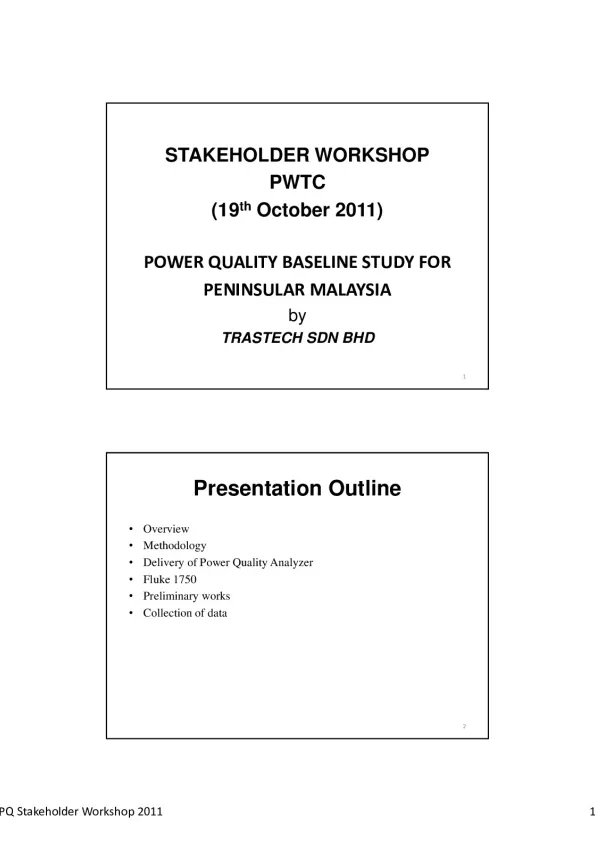 STAKEHOLDER WORKSHOP
PWTC
(19$^{th}$ October 2011)

POWER QUALITY BASELINE STUDY FOR PENINSULAR MALAYSIA
by
TRASTECH SDN BHD

1

Presentation Outline

• Overview
• Methodology
• Delivery of Power Quality Analyzer
• Fluke 1750
• Preliminary works
• Collection of data

2

PQ Stakeholder Workshop 2011

1